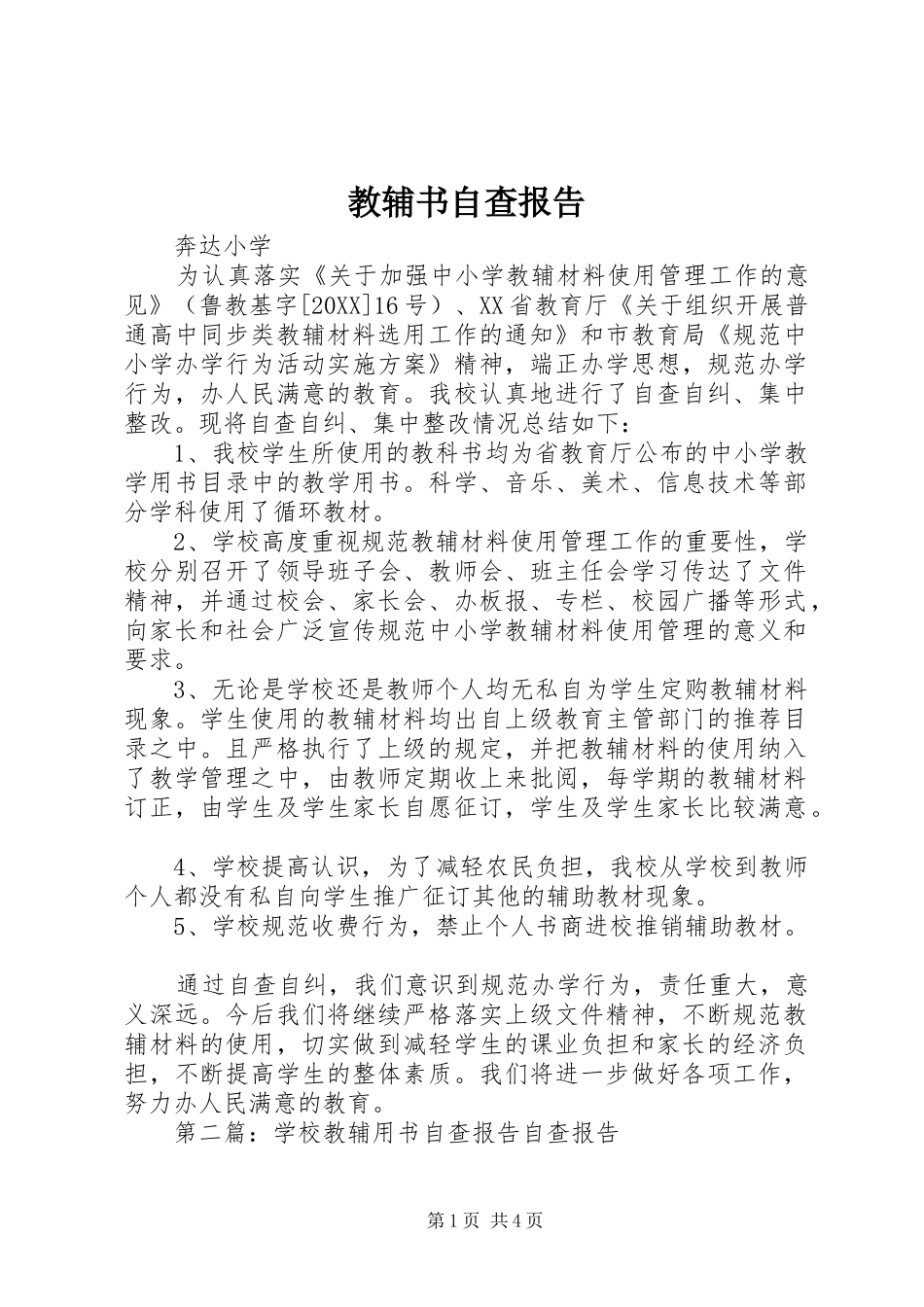 教辅书自查报告

奔达小学

为认真落实《关于加强中小学教辅材料使用管理工作的意见》（鲁教基字[20XX]16号）、XX省教育厅《关于组织开展普通高中同步类教辅材料选用工作的通知》和市教育局《规范中小学办学行为活动实施方案》精神，端正办学思想，规范办学行为，办人民满意的教育。我校认真地进行了自查自纠、集中整改。现将自查自纠、集中整改情况总结如下：

1、我校学生所使用的教科书均为省教育厅公布的中小学教学用书目录中的教学用书。科学、音乐、美术、信息技术等部分学科使用了循环教材。

2、学校高度重视规范教辅材料使用管理工作的重要性，学校分别召开了领导班子会、教师会、班主任会学习传达了文件精神，并通过校会、家长会、办板报、专栏、校园广播等形式，向家长和社会广泛宣传规范中小学教辅材料使用管理的意义和要求。

3、无论是学校还是教师个人均无私自为学生定购教辅材料现象。学生使用的教辅材料均出自上级教育主管部门的推荐目录之中。且严格执行了上级的规定，并把教辅材料的使用纳入了教学管理之中，由教师定期收上来批阅，每学期的教辅材料订正，由学生及学生家长自愿征订，学生及学生家长比较满意。

4、学校提高认识，为了减轻农民负担，我校从学校到教师个人都没有私自向学生推广征订其他的辅助教材现象。

5、学校规范收费行为，禁止个人书商进校推销辅助教材。

通过自查自纠，我们意识到规范办学行为，责任重大，意义深远。今后我们将继续严格落实上级文件精神，不断规范教辅材料的使用，切实做到减轻学生的课业负担和家长的经济负担，不断提高学生的整体素质。我们将进一步做好各项工作，努力办人民满意的教育。

第二篇：学校教辅用书自查报告自查报告

第1页 共4页